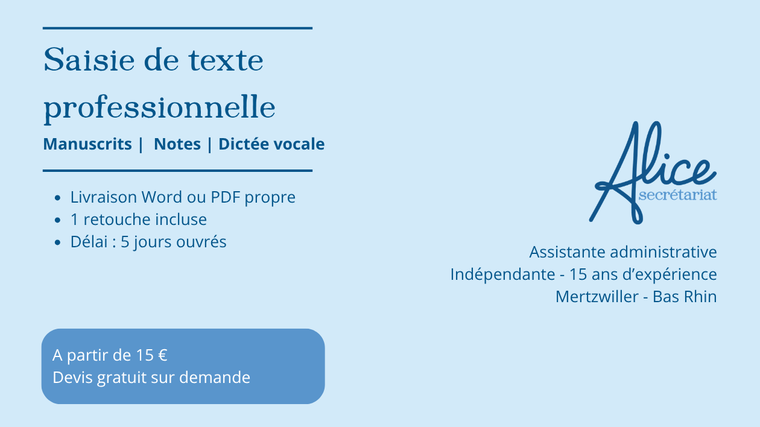 Saisie de texte professionnelle

Manuscrits | Notes | Dictée vocale

• Livraison Word ou PDF propre
• 1 retouche incluse
• Délai : 5 jours ouvrés

A partir de 15 €
Devis gratuit sur demande

Alice
secrétariat

Assistante administrative
Indépendante - 15 ans d'expérience
Mertzwiller - Bas Rhin